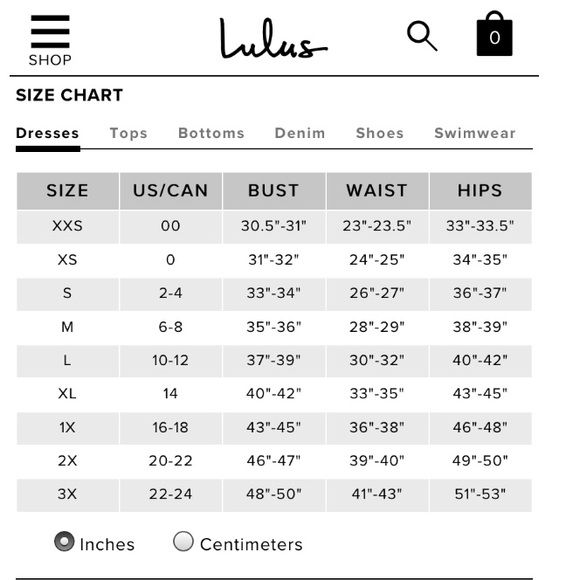 SHOP

Lulus

0

SIZE CHART

Dresses Tops Bottoms Denim Shoes Swimwear

| SIZE | US/CAN | BUST | WAIST | HIPS |
|---|---|---|---|---|
| XXS | 00 | 30.5"-31" | 23"-23.5" | 33"-33.5" |
| XS | 0 | 31"-32" | 24"-25" | 34"-35" |
| S | 2-4 | 33"-34" | 26"-27" | 36"-37" |
| M | 6-8 | 35"-36" | 28"-29" | 38"-39" |
| L | 10-12 | 37"-39" | 30"-32" | 40"-42" |
| XL | 14 | 40"-42" | 33"-35" | 43"-45" |
| 1X | 16-18 | 43"-45" | 36"-38" | 46"-48" |
| 2X | 20-22 | 46"-47" | 39"-40" | 49"-50" |
| 3X | 22-24 | 48"-50" | 41"-43" | 51"-53" |

Inches Centimeters